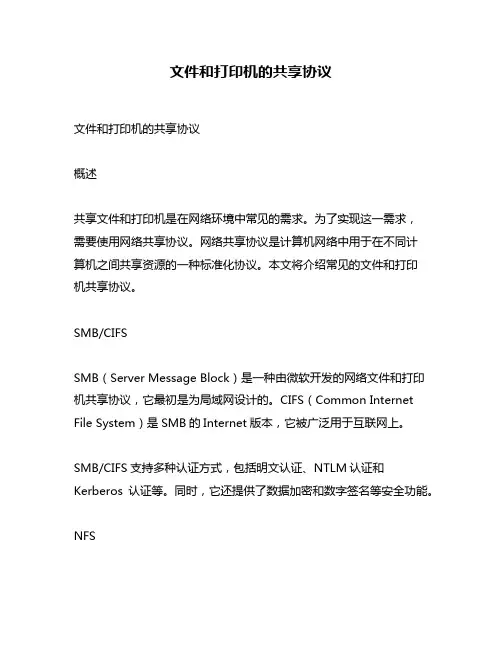 文件和打印机的共享协议

文件和打印机的共享协议

概述

共享文件和打印机是在网络环境中常见的需求。为了实现这一需求，需要使用网络共享协议。网络共享协议是计算机网络中用于在不同计算机之间共享资源的一种标准化协议。本文将介绍常见的文件和打印机共享协议。

SMB/CIFS

SMB（Server Message Block）是一种由微软开发的网络文件和打印机共享协议，它最初是为局域网设计的。CIFS（Common Internet File System）是 SMB 的 Internet 版本，它被广泛用于互联网上。

SMB/CIFS 支持多种认证方式，包括明文认证、NTLM 认证和 Kerberos 认证等。同时，它还提供了数据加密和数字签名等安全功能。

NFS